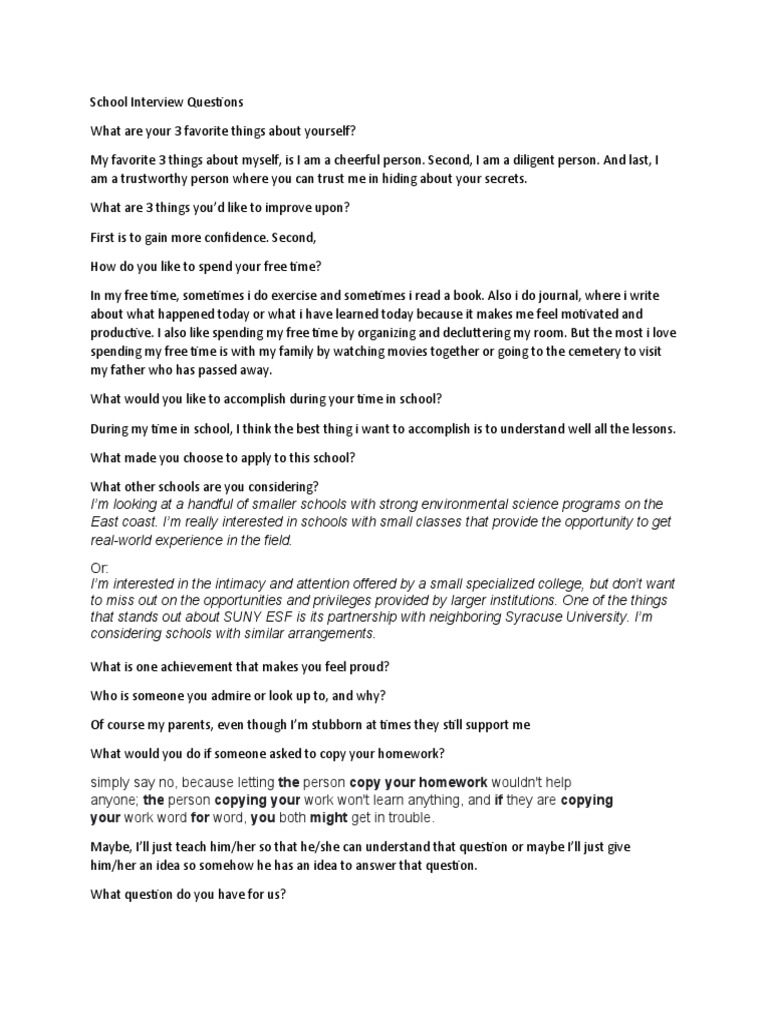 School Interview Questions

What are your 3 favorite things about yourself?

My favorite 3 things about myself, is I am a cheerful person. Second, I am a diligent person. And last, I am a trustworthy person where you can trust me in hiding about your secrets.

What are 3 things you'd like to improve upon?

First is to gain more confidence. Second,

How do you like to spend your free time?

In my free time, sometimes i do exercise and sometimes i read a book. Also i do journal, where i write about what happened today or what i have learned today because it makes me feel motivated and productive. I also like spending my free time by organizing and decluttering my room. But the most i love spending my free time is with my family by watching movies together or going to the cemetery to visit my father who has passed away.

What would you like to accomplish during your time in school?

During my time in school, I think the best thing i want to accomplish is to understand well all the lessons.

What made you choose to apply to this school?

What other schools are you considering?
I'm looking at a handful of smaller schools with strong environmental science programs on the East coast. I'm really interested in schools with small classes that provide the opportunity to get real-world experience in the field.

Or:
I'm interested in the intimacy and attention offered by a small specialized college, but don't want to miss out on the opportunities and privileges provided by larger institutions. One of the things that stands out about SUNY ESF is its partnership with neighboring Syracuse University. I'm considering schools with similar arrangements.

What is one achievement that makes you feel proud?

Who is someone you admire or look up to, and why?

Of course my parents, even though I'm stubborn at times they still support me

What would you do if someone asked to copy your homework?

simply say no, because letting the person copy your homework wouldn't help anyone; the person copying your work won't learn anything, and if they are copying your work word for word, you both might get in trouble.

Maybe, I'll just teach him/her so that he/she can understand that question or maybe I'll just give him/her an idea so somehow he has an idea to answer that question.

What question do you have for us?